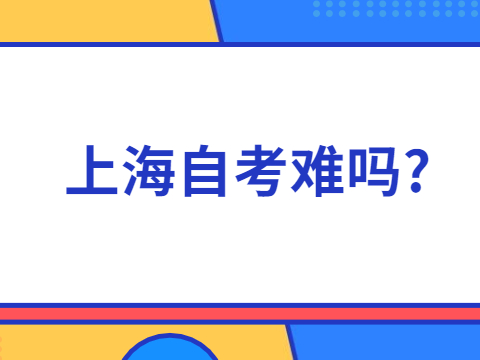 上海自考难吗?